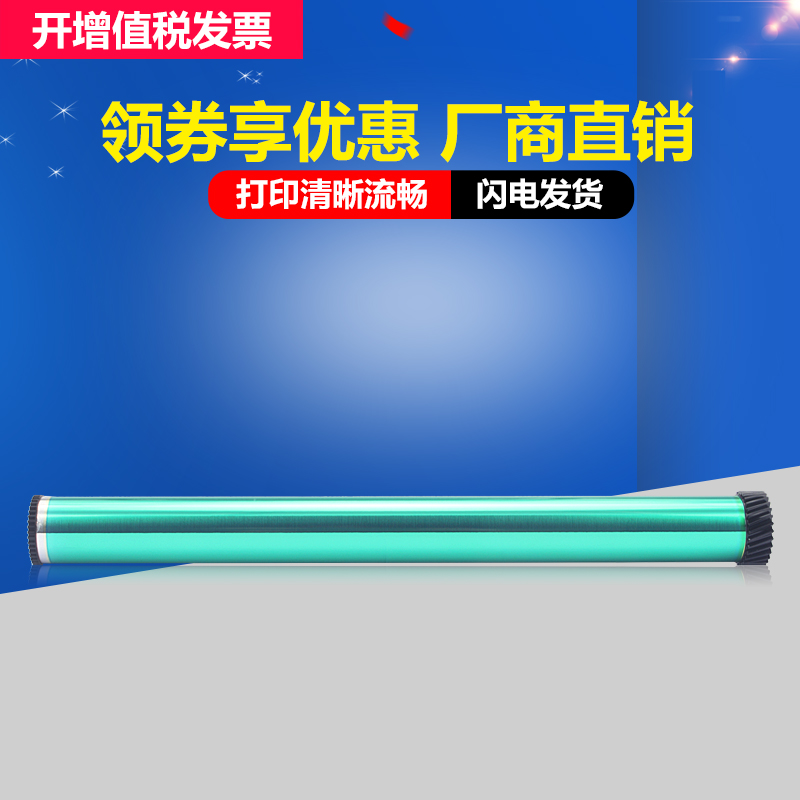 开增值税发票

领券享优惠 厂商直销

打印清晰流畅 闪电发货